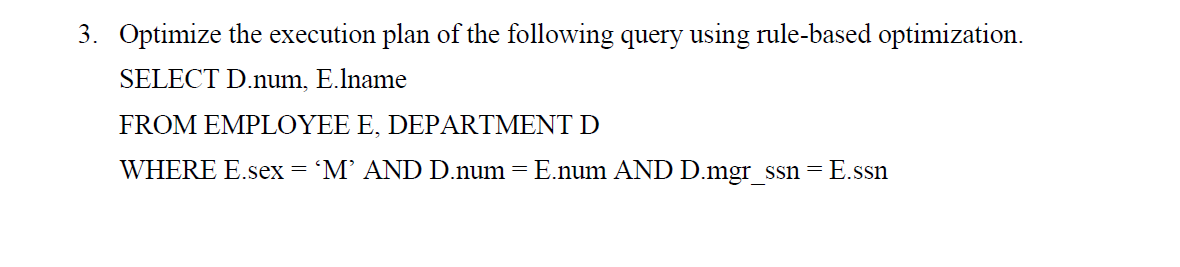 3. Optimize the execution plan of the following query using rule-based optimization.

SELECT D.num, E.lname

FROM EMPLOYEE E, DEPARTMENT D

WHERE E.sex = ‘M’ AND D.num = E.num AND D.mgr_ssn = E.ssn